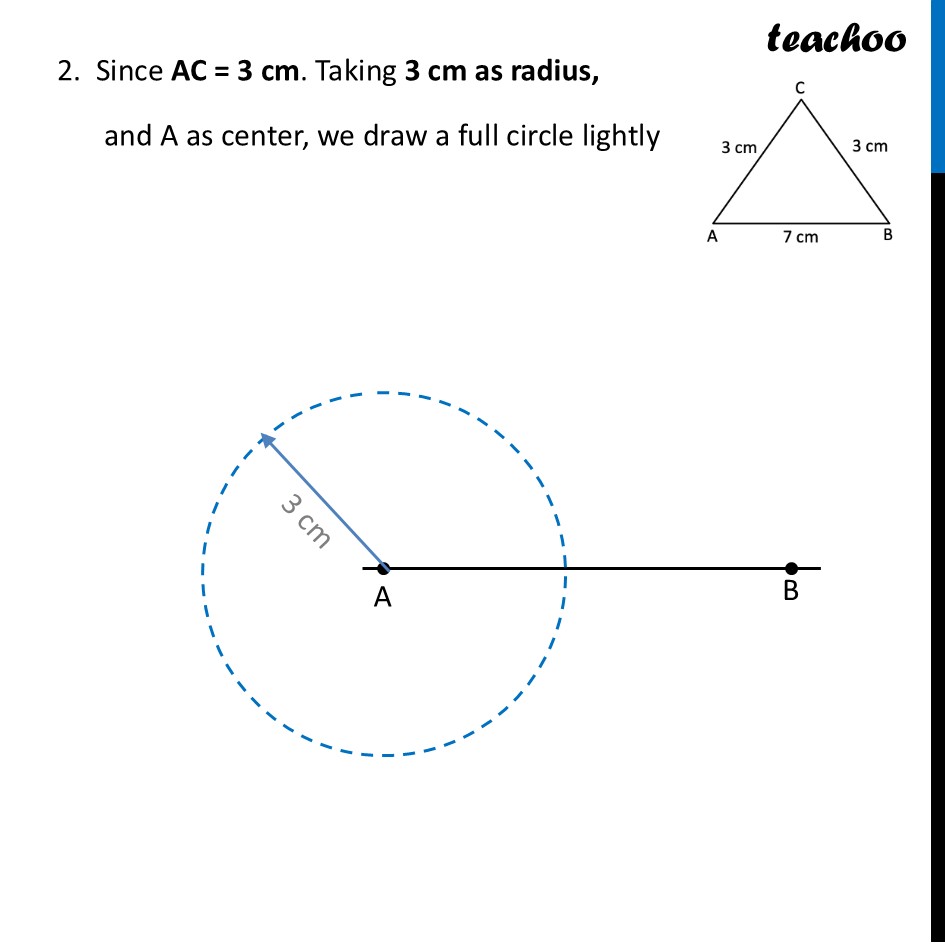 teachoo

2. Since AC = 3 cm. Taking 3 cm as radius,

and A as center, we draw a full circle lightly

C
3 cm
3 cm
A
7 cm
B

3 cm
A
B